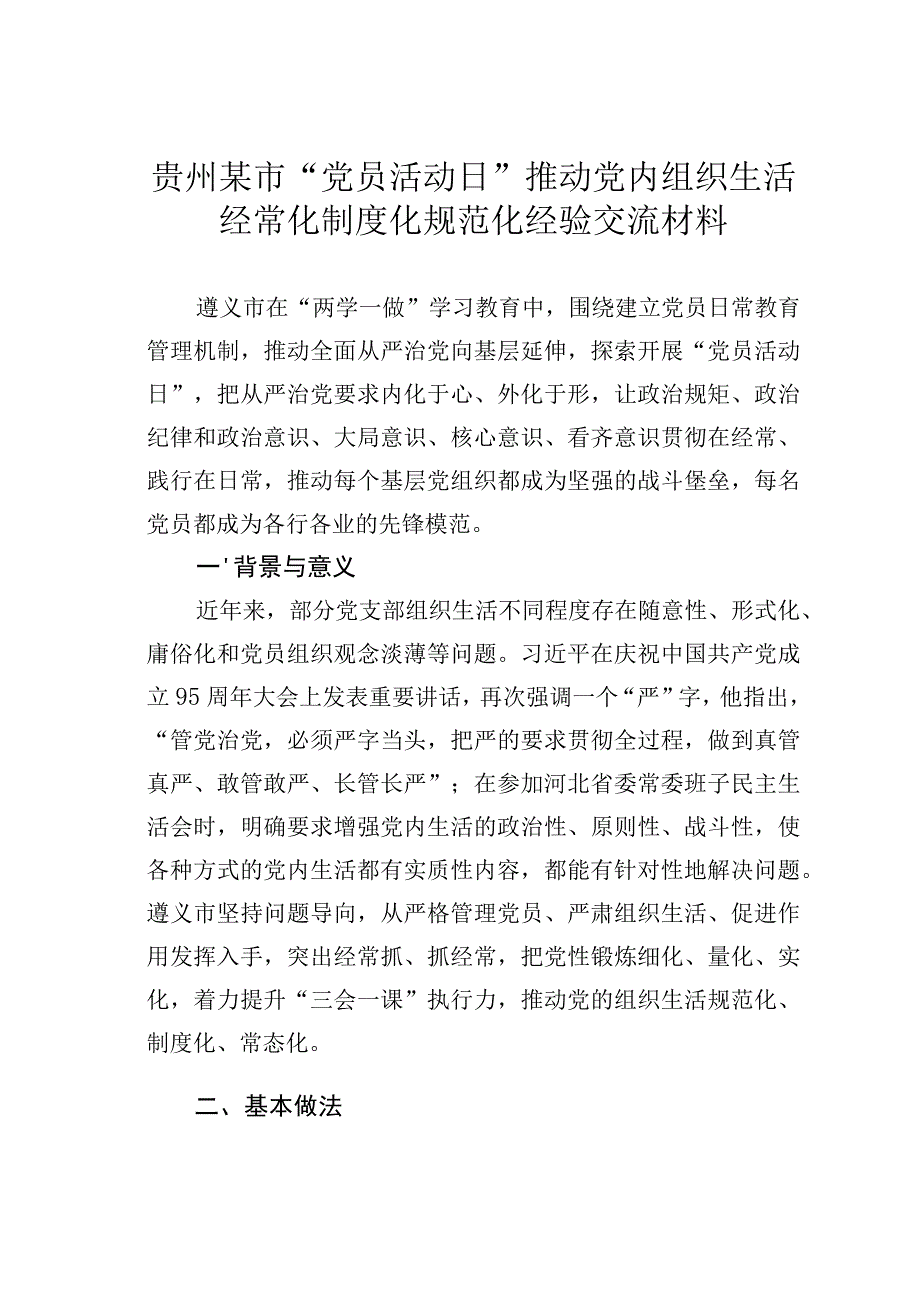 贵州某市“党员活动日”推动党内组织生活经常化制度化规范化经验交流材料

遵义市在“两学一做”学习教育中，围绕建立党员日常教育管理机制，推动全面从严治党向基层延伸，探索开展“党员活动日”，把从严治党要求内化于心、外化于形，让政治规矩、政治纪律和政治意识、大局意识、核心意识、看齐意识贯彻在经常、践行在日常，推动每个基层党组织都成为坚强的战斗堡垒，每名党员都成为各行各业的先锋模范。

一'背景与意义

近年来，部分党支部组织生活不同程度存在随意性、形式化、庸俗化和党员组织观念淡薄等问题。习近平在庆祝中国共产党成立95周年大会上发表重要讲话，再次强调一个“严”字，他指出，“管党治党，必须严字当头，把严的要求贯彻全过程，做到真管真严、敢管敢严、长管长严”；在参加河北省委常委班子民主生活会时，明确要求增强党内生活的政治性、原则性、战斗性，使各种方式的党内生活都有实质性内容，都能有针对性地解决问题。遵义市坚持问题导向，从严格管理党员、严肃组织生活、促进作用发挥入手，突出经常抓、抓经常，把党性锻炼细化、量化、实化，着力提升“三会一课”执行力，推动党的组织生活规范化、制度化、常态化。

二、基本做法